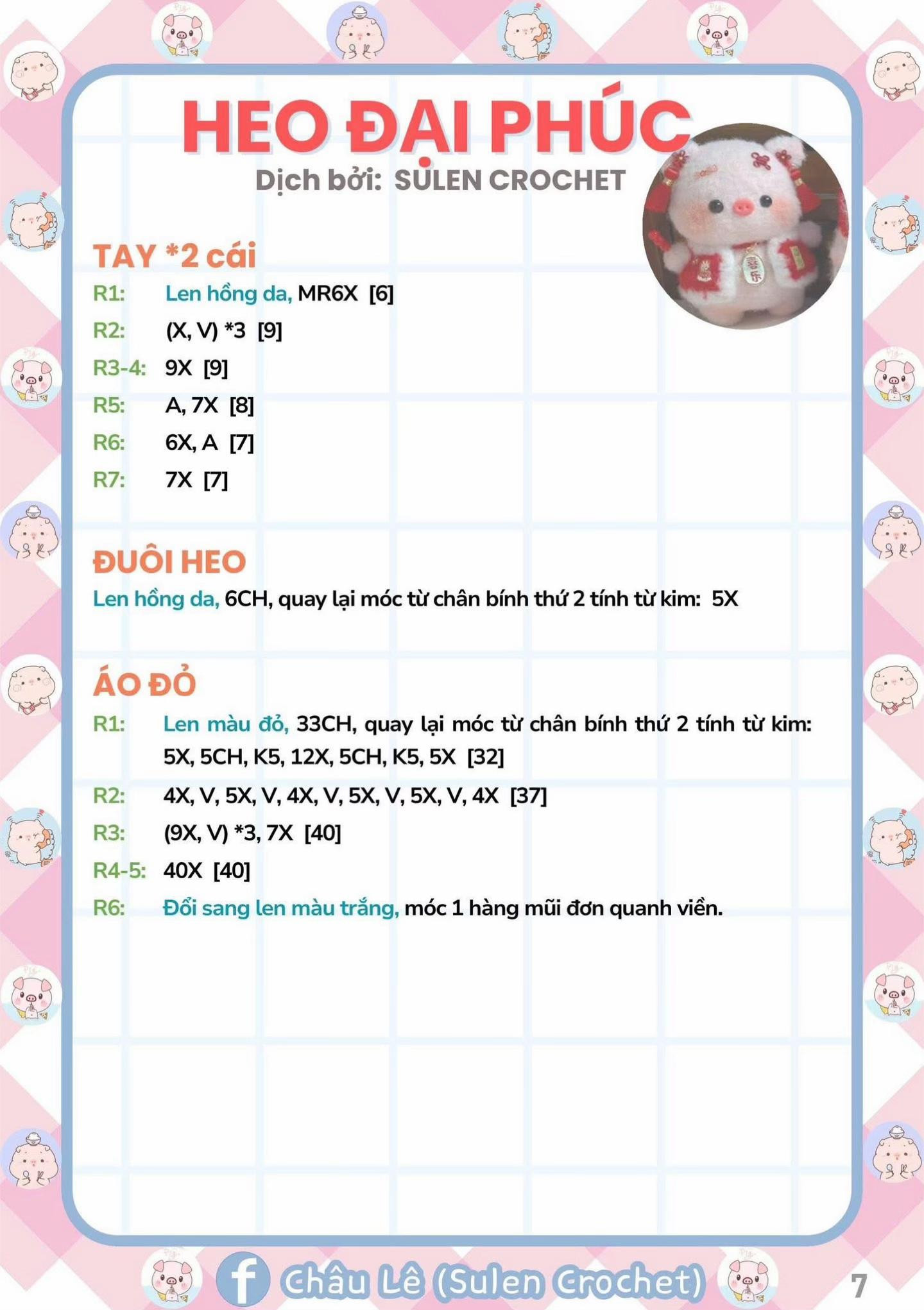 HEO ĐẠI PHÚC
Dịch bởi: SULEN CROCHET

TAY *2 cái
R1: Len hồng da, MR6X [6]
R2: (X, V) *3 [9]
R3-4: 9X [9]
R5: A, 7X [8]
R6: 6X, A [7]
R7: 7X [7]

ĐUÔI HEO
Len hồng da, 6CH, quay lại móc từ chân bính thứ 2 tính từ kim: 5X

ÁO ĐỎ
R1: Len màu đỏ, 33CH, quay lại móc từ chân bính thứ 2 tính từ kim: 5X, 5CH, K5, 12X, 5CH, K5, 5X [32]
R2: 4X, V, 5X, V, 4X, V, 5X, V, 5X, V, 4X [37]
R3: (9X, V) *3, 7X [40]
R4-5: 40X [40]
R6: Đổi sang len màu trắng, móc 1 hàng mũi đơn quanh viền.

Châu Lê (Sulen Crochet)
7